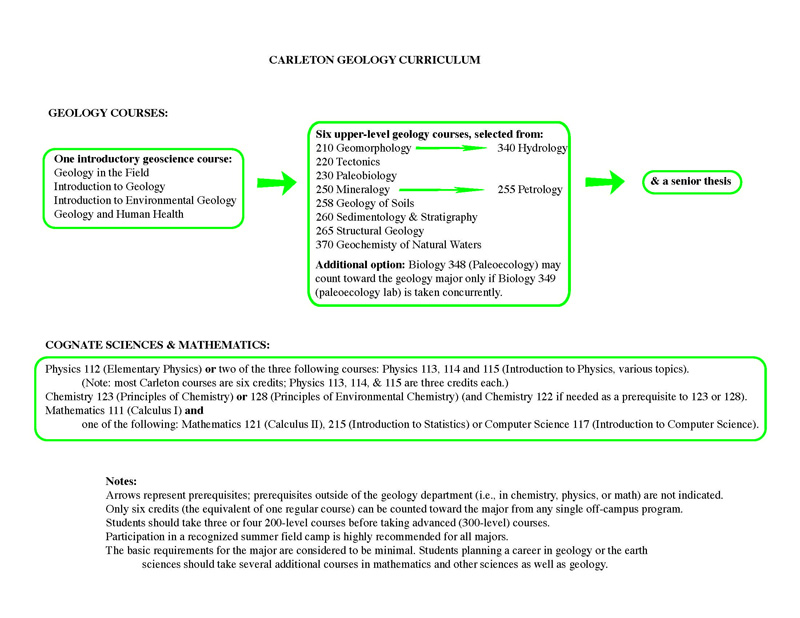 CARLETON GEOLOGY CURRICULUM

GEOLOGY COURSES:

One introductory geoscience course:
Geology in the Field
Introduction to Geology
Introduction to Environmental Geology
Geology and Human Health

Six upper-level geology courses, selected from:
210 Geomorphology
340 Hydrology
220 Tectonics
230 Paleobiology
250 Mineralogy
255 Petrology
258 Geology of Soils
260 Sedimentology & Stratigraphy
265 Structural Geology
370 Geochemistry of Natural Waters

Additional option: Biology 348 (Paleoecology) may count toward the geology major only if Biology 349 (paleoecology lab) is taken concurrently.

& a senior thesis

COGNATE SCIENCES & MATHEMATICS:

Physics 112 (Elementary Physics) or two of the three following courses: Physics 113, 114 and 115 (Introduction to Physics, various topics).
(Note: most Carleton courses are six credits; Physics 113, 114, & 115 are three credits each.)
Chemistry 123 (Principles of Chemistry) or 128 (Principles of Environmental Chemistry) (and Chemistry 122 if needed as a prerequisite to 123 or 128).
Mathematics 111 (Calculus I) and
one of the following: Mathematics 121 (Calculus II), 215 (Introduction to Statistics) or Computer Science 117 (Introduction to Computer Science).

Notes:
Arrows represent prerequisites; prerequisites outside of the geology department (i.e., in chemistry, physics, or math) are not indicated.
Only six credits (the equivalent of one regular course) can be counted toward the major from any single off-campus program.
Students should take three or four 200-level courses before taking advanced (300-level) courses.
Participation in a recognized summer field camp is highly recommended for all majors.
The basic requirements for the major are considered to be minimal. Students planning a career in geology or the earth sciences should take several additional courses in mathematics and other sciences as well as geology.